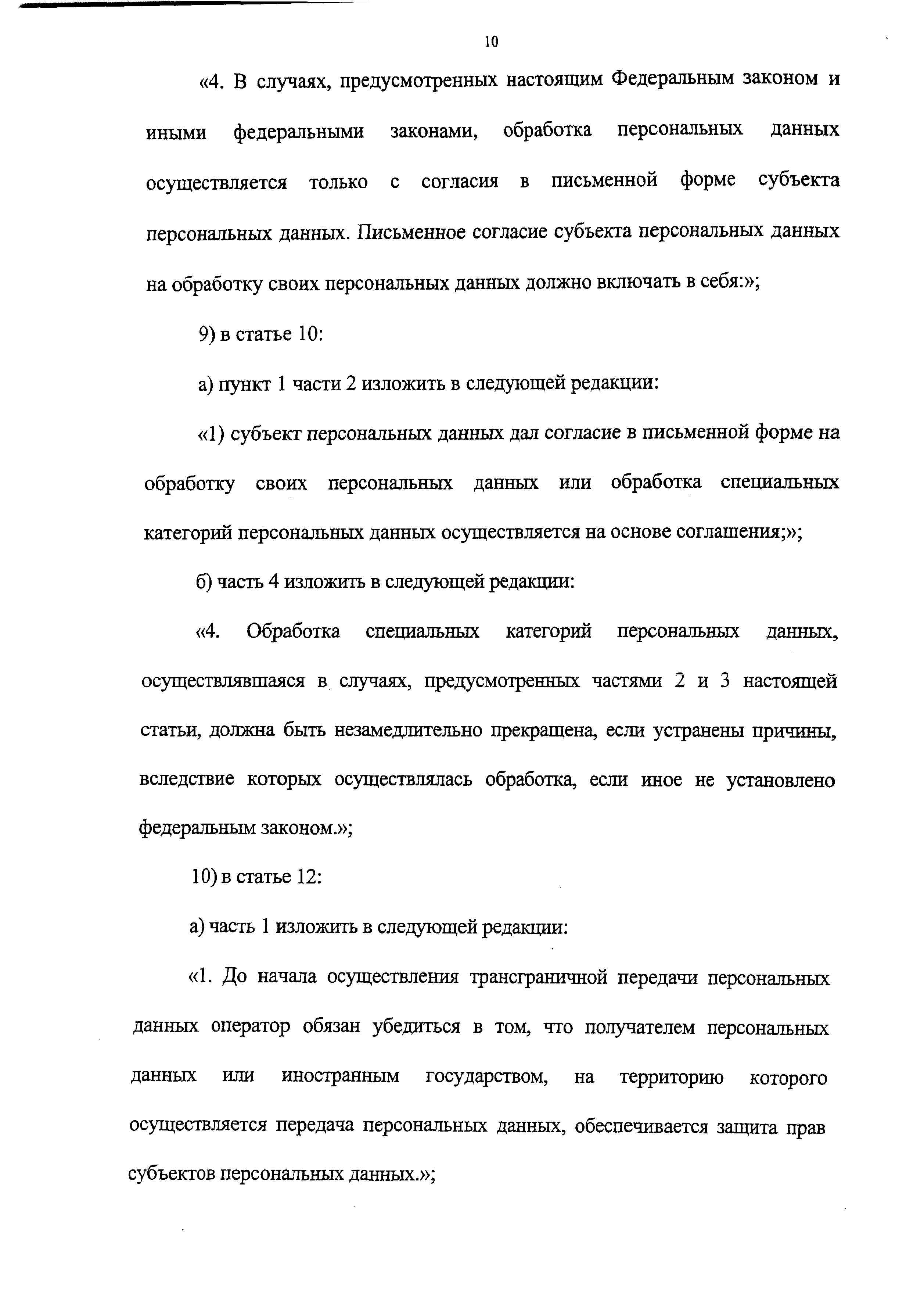 10

«4. В случаях, предусмотренных настоящим Федеральным законом и иными федеральными законами, обработка персональных данных осуществляется только с согласия в письменной форме субъекта персональных данных. Письменное согласие субъекта персональных данных на обработку своих персональных данных должно включать в себя:»;

9) в статье 10:

а) пункт 1 части 2 изложить в следующей редакции:

«1) субъект персональных данных дал согласие в письменной форме на обработку своих персональных данных или обработка специальных категорий персональных данных осуществляется на основе соглашения;»;

б) часть 4 изложить в следующей редакции:

«4. Обработка специальных категорий персональных данных, осуществлявшаяся в случаях, предусмотренных частями 2 и 3 настоящей статьи, должна быть незамедлительно прекращена, если устранены причины, вследствие которых осуществлялась обработка, если иное не установлено федеральным законом.»;

10) в статье 12:

а) часть 1 изложить в следующей редакции:

«1. До начала осуществления трансграничной передачи персональных данных оператор обязан убедиться в том, что получателем персональных данных или иностранным государством, на территорию которого осуществляется передача персональных данных, обеспечивается защита прав субъектов персональных данных.»;